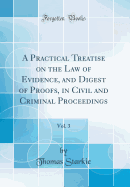 Forgotten Books

A Practical Treatise on the Law of Evidence, and Digest of Proofs, in Civil and Criminal Proceedings

Vol. 3

by
Thomas Starkie